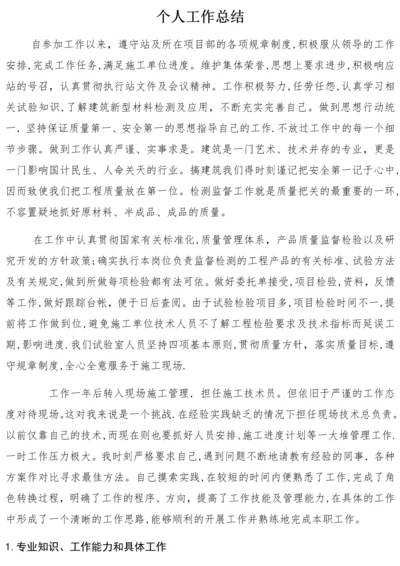 个人工作总结

自参加工作以来，遵守站及所在项目部的各项规章制度，积极服从领导的工作安排，完成工作任务，满足施工单位进度。维护集体荣誉，思想上要求进步，积极响应站的号召，认真贯彻执行站文件及会议精神。工作积极努力，任劳任怨，认真学习相关试验知识，了解建筑新型材料检测及应用，不断充实完善自己。做到思想行动统一，坚持保证质量第一、安全第一的思想指导自己的工作，不放过工作中的每一个细节步骤。做到工作认真严谨、实事求是。建筑是一门艺术、技术并存的专业，更是一门影响国计民生、人命关天的行业。搞建筑我们得时刻谨记把安全第一记于心中，因而致使我们把工程质量放在第一位。检测监督工作就是质量把关的最重要的一环，不容置疑地抓好原材料、半成品、成品的质量。

在工作中认真贯彻国家有关标准化，质量管理体系，产品质量监督检验以及研究开发的方针政策；确实执行本岗位负责监督检测的工程产品的有关标准、试验方法及有关规定，做到所做每项检验都有法可依。做好委托单接受，项目检验，资料，反馈等工作，做好跟踪台帐，便于日后查阅。由于试验检验项目多，项目检验时间不一，提前将工作做到位，避免施工单位技术人员不了解工程检验要求及技术指标而延误工期，影响进度。我们试验室人员坚持四项基本原则，贯彻质量方针，落实质量目标，遵守规章制度，全心全意服务于施工现场。

工作一年后转入现场施工管理，担任施工技术员。但依旧于严谨的工作态度对待现场。这对我来说是一个挑战，在经验实践缺乏的情况下担任现场技术总负责。以前仅靠自己的技术，而现在则也要抓好人员安排、施工进度计划等一大堆管理工作，一时工作压力极大。我时刻严格要求自己，遇到问题不断地请教有经验的同事，各种方案作对比寻求最佳方法。自己摸索实践，在较短的时间内便熟悉了工作，完成了角色转换过程，明确了工作的程序、方向，提高了工作技能及管理能力，在具体的工作中形成了一个清晰的工作思路，能够顺利的开展工作并熟练地完成本职工作。

1. 专业知识、工作能力和具体工作